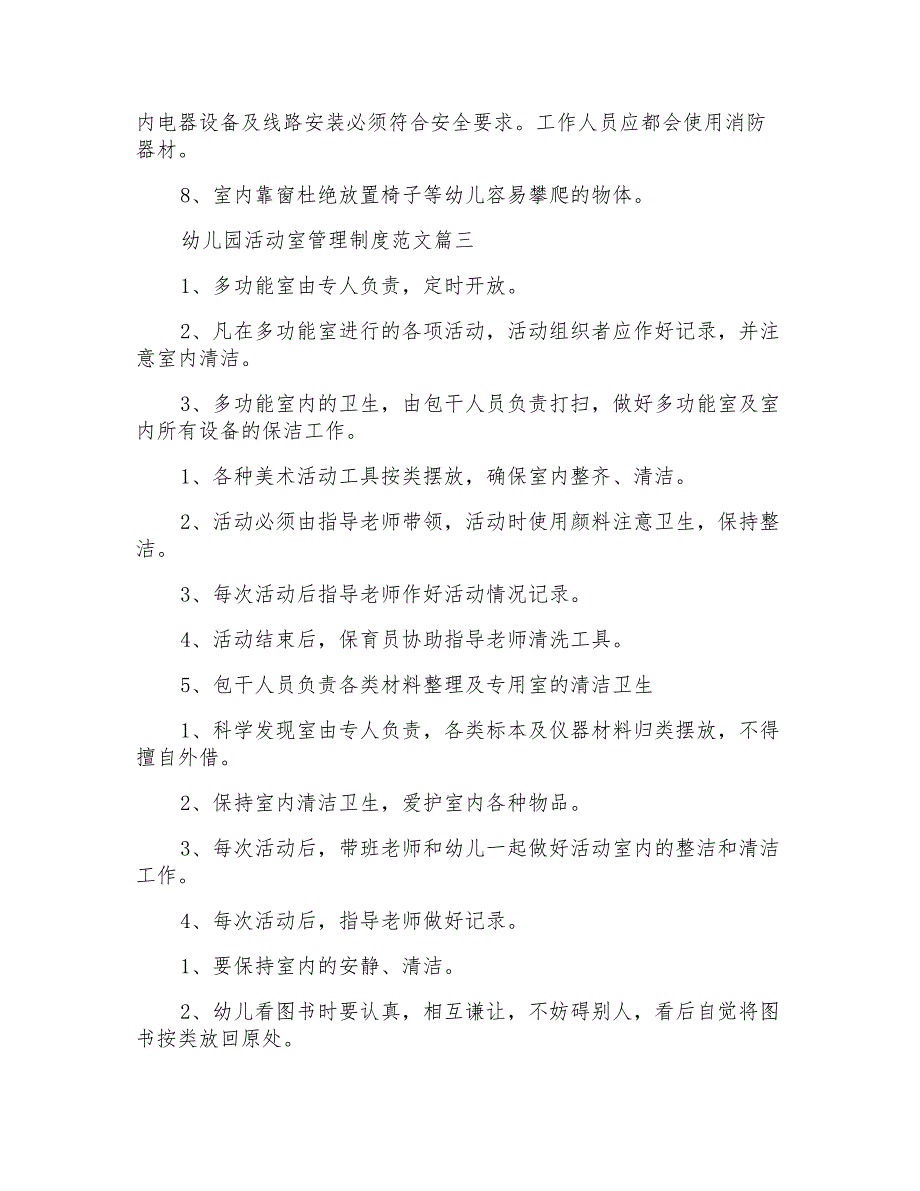 内电器设备及线路安装必须符合安全要求。工作人员应都会使用消防器材。

8、室内靠窗杜绝放置椅子等幼儿容易攀爬的物体。

幼儿园活动室管理制度范文篇三

1、多功能室由专人负责，定时开放。

2、凡在多功能室进行的各项活动，活动组织者应作好记录，并注意室内清洁。

3、多功能室内的卫生，由包干人员负责打扫，做好多功能室及室内所有设备的保洁工作。

1、各种美术活动工具按类摆放，确保室内整齐、清洁。

2、活动必须由指导老师带领，活动时使用颜料注意卫生，保持整洁。

3、每次活动后指导老师作好活动情况记录。

4、活动结束后，保育员协助指导老师清洗工具。

5、包干人员负责各类材料整理及专用室的清洁卫生

1、科学发现室由专人负责，各类标本及仪器材料归类摆放，不得擅自外借。

2、保持室内清洁卫生，爱护室内各种物品。

3、每次活动后，带班老师和幼儿一起做好活动室内的整洁和清洁工作。

4、每次活动后，指导老师做好记录。

1、要保持室内的安静、清洁。

2、幼儿看图书时要认真，相互谦让，不妨碍别人，看后自觉将图书按类放回原处。